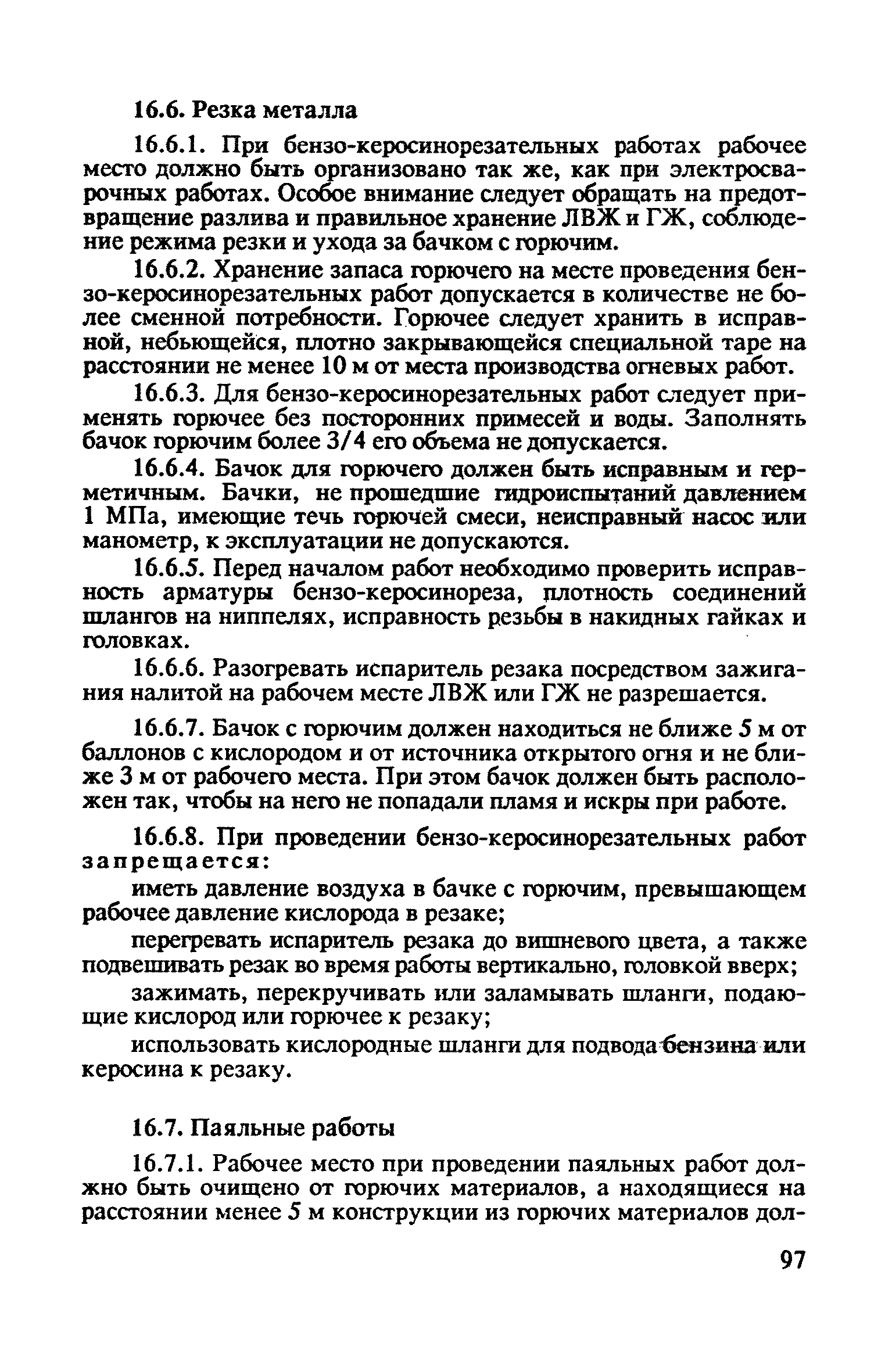 16.6. Резка металла

16.6.1. При бензо-керосинорезательных работах рабочее место должно быть организовано так же, как при электросварочных работах. Особое внимание следует обращать на предотвращение разлива и правильное хранение ЛВЖ и ГЖ, соблюдение режима резки и ухода за бачком с горючим.

16.6.2. Хранение запаса горючего на месте проведения бензо-керосинорезательных работ допускается в количестве не более сменной потребности. Горючее следует хранить в исправной, небьющейся, плотно закрывающейся специальной таре на расстоянии не менее 10 м от места производства огневых работ.

16.6.3. Для бензо-керосинорезательных работ следует применять горючее без посторонних примесей и воды. Заполнять бачок горючим более 3/4 его объема не допускается.

16.6.4. Бачок для горючего должен быть исправным и герметичным. Бачки, не прошедшие гидроиспытаний давлением 1 МПа, имеющие течь горючей смеси, неисправный насос или манометр, к эксплуатации не допускаются.

16.6.5. Перед началом работ необходимо проверить исправность арматуры бензо-керосинореза, плотность соединений шлангов на ниппелях, исправность резьбы в накидных гайках и головках.

16.6.6. Разогревать испаритель резака посредством зажигания налитой на рабочем месте ЛВЖ или ГЖ не разрешается.

16.6.7. Бачок с горючим должен находиться не ближе 5 м от баллонов с кислородом и от источника открытого огня и не ближе 3 м от рабочего места. При этом бачок должен быть расположен так, чтобы на него не попадали пламя и искры при работе.

16.6.8. При проведении бензо-керосинорезательных работ запрещается:

иметь давление воздуха в бачке с горючим, превышающем рабочее давление кислорода в резаке;

перегревать испаритель резака до вишневого цвета, а также подвешивать резак во время работы вертикально, головкой вверх;

зажимать, перекручивать или заламывать шланги, подающие кислород или горючее к резаку;

использовать кислородные шланги для подвода бензина или керосина к резаку.

16.7. Паяльные работы

16.7.1. Рабочее место при проведении паяльных работ должно быть очищено от горючих материалов, а находящиеся на расстоянии менее 5 м конструкции из горючих материалов дол-

97